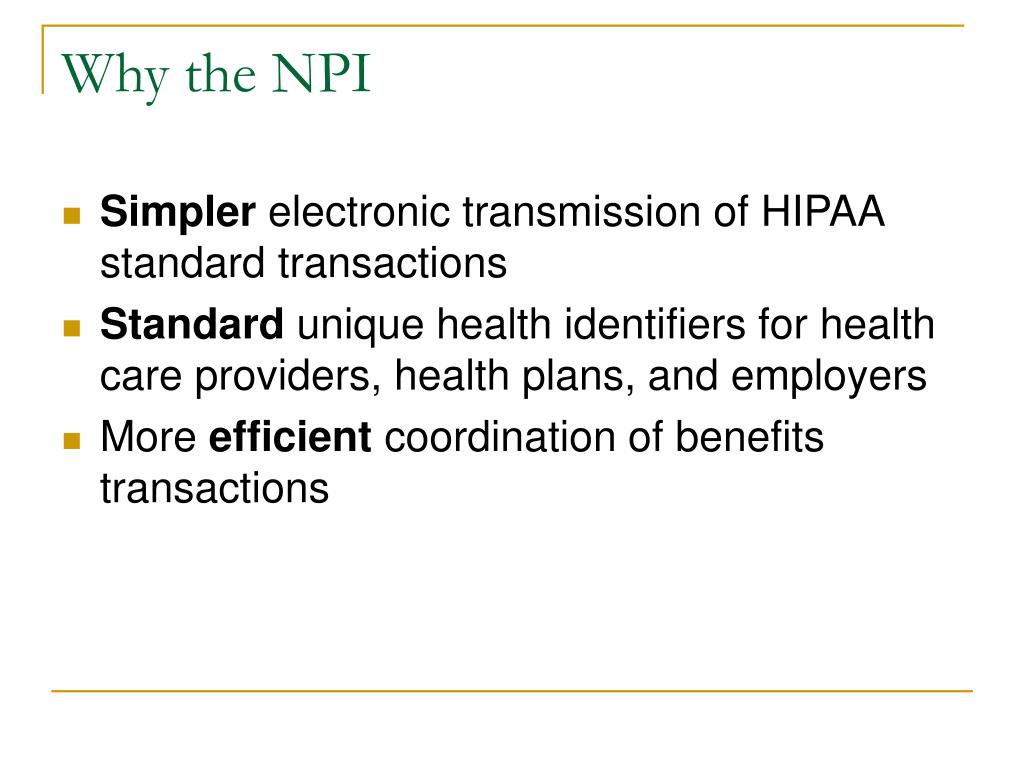 Why the NPI

- Simpler electronic transmission of HIPAA standard transactions
- Standard unique health identifiers for health care providers, health plans, and employers
- More efficient coordination of benefits transactions